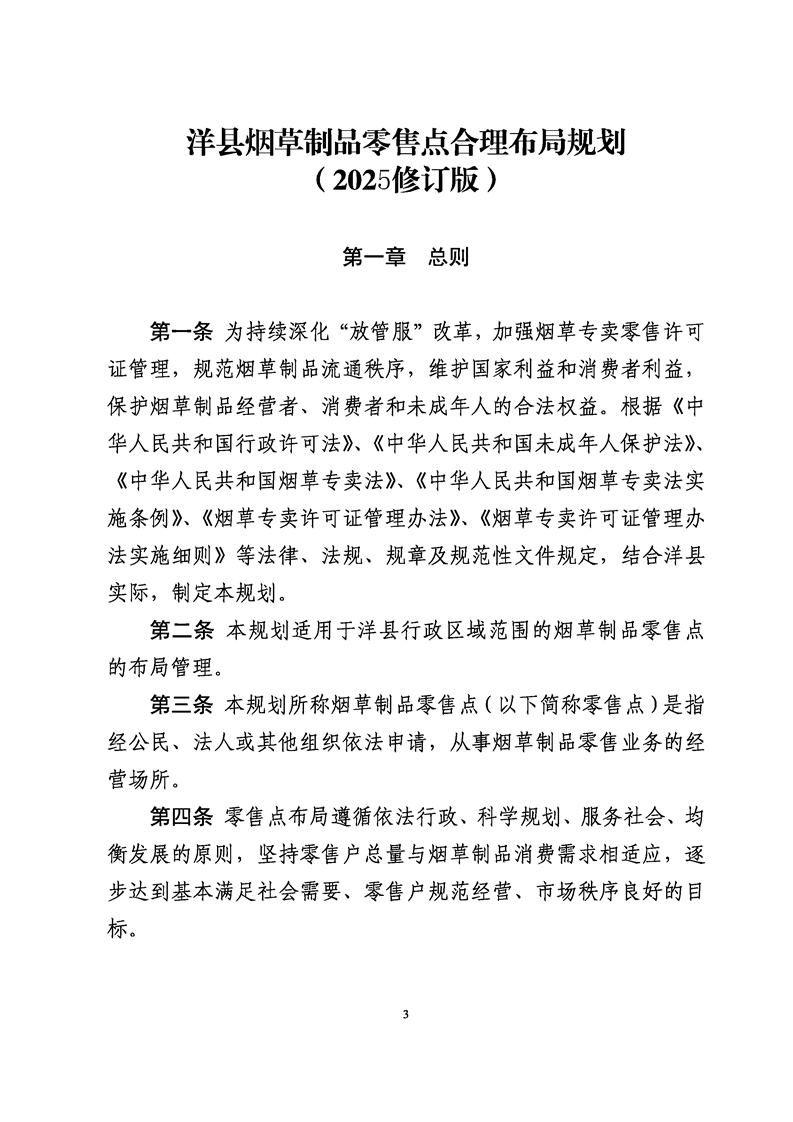 洋县烟草制品零售点合理布局规划
（2025修订版）

第一章　总则

第一条 为持续深化“放管服”改革，加强烟草专卖零售许可证管理，规范烟草制品流通秩序，维护国家利益和消费者利益，保护烟草制品经营者、消费者和未成年人的合法权益。根据《中华人民共和国行政许可法》、《中华人民共和国未成年人保护法》、《中华人民共和国烟草专卖法》、《中华人民共和国烟草专卖法实施条例》、《烟草专卖许可证管理办法》、《烟草专卖许可证管理办法实施细则》等法律、法规、规章及规范性文件规定，结合洋县实际，制定本规划。

第二条 本规划适用于洋县行政区域范围的烟草制品零售点的布局管理。

第三条 本规划所称烟草制品零售点（以下简称零售点）是指经公民、法人或其他组织依法申请，从事烟草制品零售业务的经营场所。

第四条 零售点布局遵循依法行政、科学规划、服务社会、均衡发展的原则，坚持零售户总量与烟草制品消费需求相适应，逐步达到基本满足社会需要、零售户规范经营、市场秩序良好的目标。

3